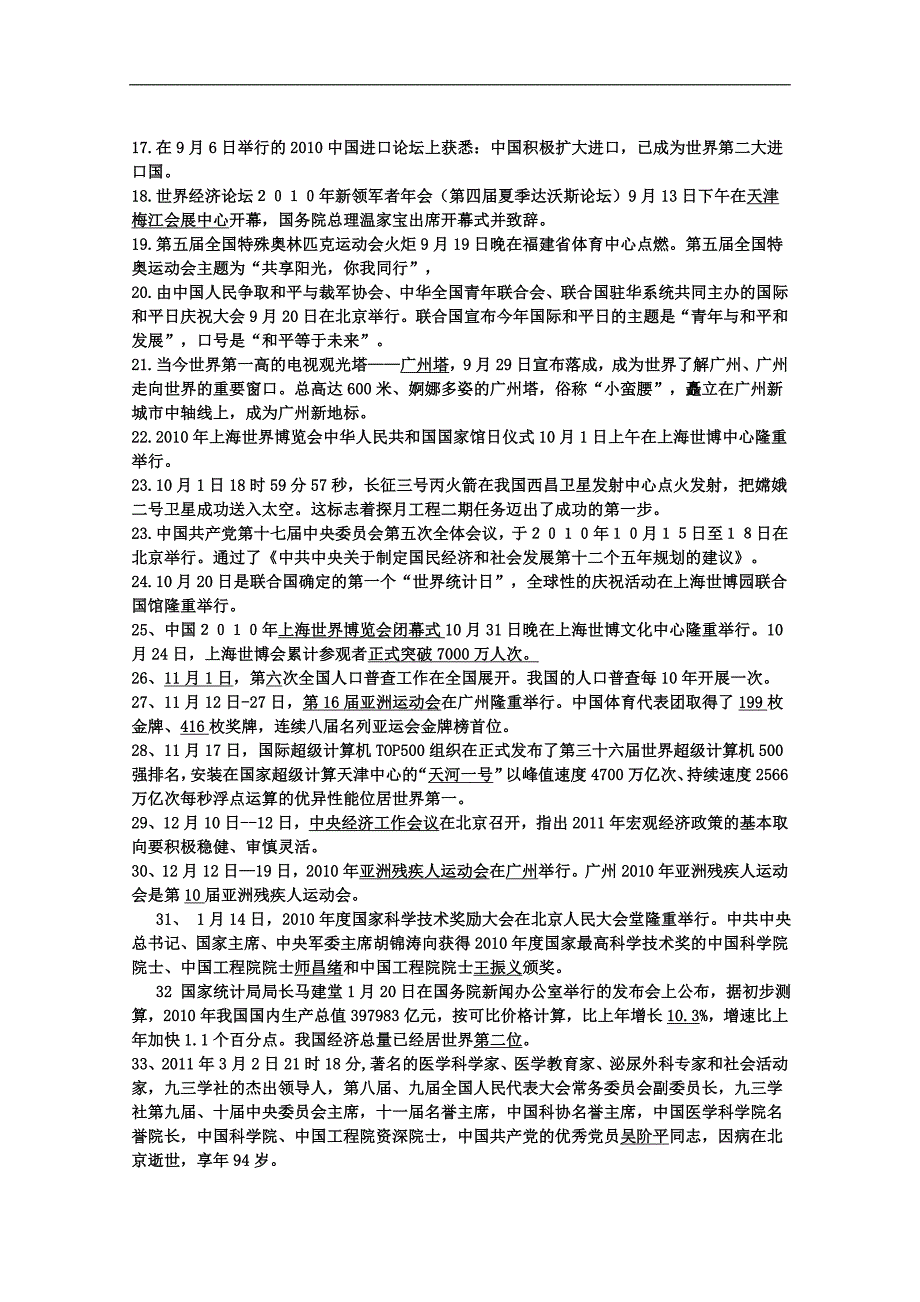 17.在9月6日举行的2010中国进口论坛上获悉：中国积极扩大进口，已成为世界第二大进口国。
18.世界经济论坛２０１０年新领军者年会（第四届夏季达沃斯论坛）9月13日下午在天津梅江会展中心开幕，国务院总理温家宝出席开幕式并致辞。
19.第五届全国特殊奥林匹克运动会火炬9月19日晚在福建省体育中心点燃。第五届全国特奥运动会主题为“共享阳光，你我同行”，
20.由中国人民争取和平与裁军协会、中华全国青年联合会、联合国驻华系统共同主办的国际和平日庆祝大会9月20日在北京举行。联合国宣布今年国际和平日的主题是“青年与和平和发展”，口号是“和平等于未来”。
21.当今世界第一高的电视观光塔——广州塔，9月29日宣布落成，成为世界了解广州、广州走向世界的重要窗口。总高达600米、婀娜多姿的广州塔，俗称“小蛮腰”，矗立在广州新城市中轴线上，成为广州新地标。
22.2010年上海世界博览会中华人民共和国国家馆日仪式10月1日上午在上海世博中心隆重举行。
23.10月1日18时59分57秒，长征三号丙火箭在我国西昌卫星发射中心点火发射，把嫦娥二号卫星成功送入太空。这标志着探月工程二期任务迈出了成功的第一步。
23.中国共产党第十七届中央委员会第五次全体会议，于２０１０年１０月１５日至１８日在北京举行。通过了《中共中央关于制定国民经济和社会发展第十二个五年规划的建议》。
24.10月20日是联合国确定的第一个“世界统计日”，全球性的庆祝活动在上海世博园联合国馆隆重举行。
25、中国２０１０年上海世界博览会闭幕式10月31日晚在上海世博文化中心隆重举行。10月24日，上海世博会累计参观者正式突破7000万人次。
26、11月1日，第六次全国人口普查工作在全国展开。我国的人口普查每10年开展一次。
27、11月12日-27日，第16届亚洲运动会在广州隆重举行。中国体育代表团取得了199枚金牌、416枚奖牌，连续八届名列亚运会金牌榜首位。
28、11月17日，国际超级计算机TOP500组织在正式发布了第三十六届世界超级计算机500强排名，安装在国家超级计算天津中心的“天河一号”以峰值速度4700万亿次、持续速度2566万亿次每秒浮点运算的优异性能位居世界第一。
29、12月10日--12日，中央经济工作会议在北京召开，指出2011年宏观经济政策的基本取向要积极稳健、审慎灵活。
30、12月12日—19日，2010年亚洲残疾人运动会在广州举行。广州2010年亚洲残疾人运动会是第10届亚洲残疾人运动会。
31、 1月14日，2010年度国家科学技术奖励大会在北京人民大会堂隆重举行。中共中央总书记、国家主席、中央军委主席胡锦涛向获得2010年度国家最高科学技术奖的中国科学院院士、中国工程院院士师昌绪和中国工程院院士王振义颁奖。
32 国家统计局局长马建堂1月20日在国务院新闻办公室举行的发布会上公布，据初步测算，2010年我国国内生产总值397983亿元，按可比价格计算，比上年增长10.3%，增速比上年加快1.1个百分点。我国经济总量已经居世界第二位。
33、2011年3月2日21时18分,著名的医学科学家、医学教育家、泌尿外科专家和社会活动家，九三学社的杰出领导人，第八届、九届全国人民代表大会常务委员会副委员长，九三学社第九届、十届中央委员会主席，十一届名誉主席，中国科协名誉主席，中国医学科学院名誉院长，中国科学院、中国工程院资深院士，中国共产党的优秀党员吴阶平同志，因病在北京逝世，享年94岁。